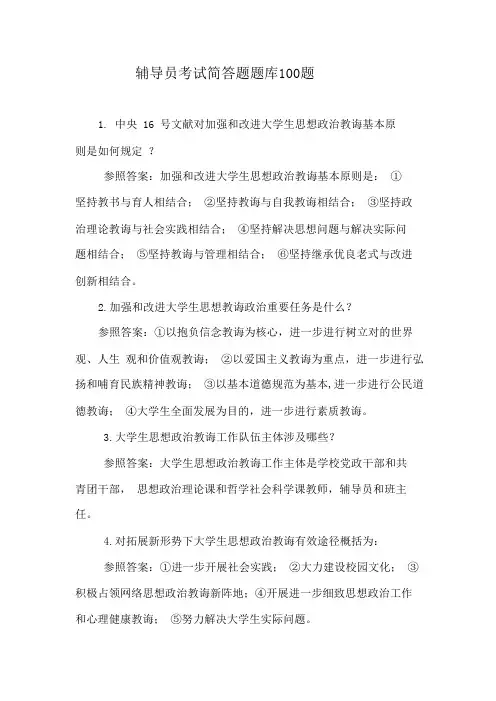 辅导员考试简答题题库100题

1. 中央 16 号文献对加强和改进大学生思想政治教诲基本原则是如何规定 ？

参照答案：加强和改进大学生思想政治教诲基本原则是： ①坚持教书与育人相结合； ②坚持教诲与自我教诲相结合； ③坚持政治理论教诲与社会实践相结合； ④坚持解决思想问题与解决实际问题相结合； ⑤坚持教诲与管理相结合； ⑥坚持继承优良老式与改进创新相结合。

2. 加强和改进大学生思想教诲政治重要任务是什么？

参照答案：①以抱负信念教诲为核心，进一步进行树立对的世界观、人生 观和价值观教诲； ②以爱国主义教诲为重点，进一步进行弘扬和哺育民族精神教诲； ③以基本道德规范为基本，进一步进行公民道德教诲； ④大学生全面发展为目的，进一步进行素质教诲。

3. 大学生思想政治教诲工作队伍主体涉及哪些？

参照答案：大学生思想政治教诲工作主体是学校党政干部和共青团干部， 思想政治理论课和哲学社会科学课教师，辅导员和班主任。

4. 对拓展新形势下大学生思想政治教诲有效途径概括为：

参照答案：①进一步开展社会实践； ②大力建设校园文化； ③积极占领网络思想政治教诲新阵地；④开展进一步细致思想政治工作和心理健康教诲； ⑤努力解决大学生实际问题。